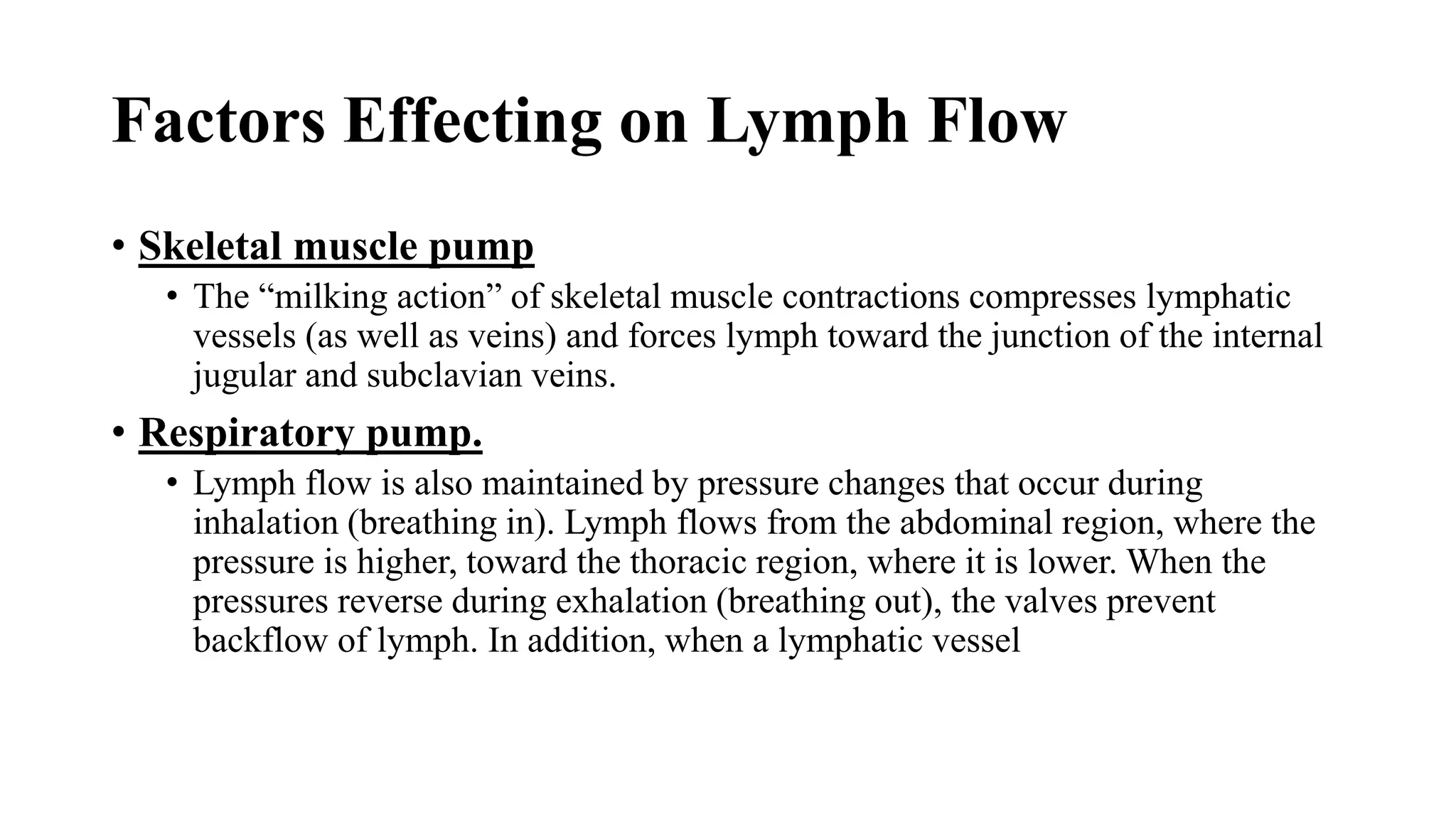 Factors Effecting on Lymph Flow

• Skeletal muscle pump

• The "milking action" of skeletal muscle contractions compresses lymphatic vessels (as well as veins) and forces lymph toward the junction of the internal jugular and subclavian veins.

• Respiratory pump.

• Lymph flow is also maintained by pressure changes that occur during inhalation (breathing in). Lymph flows from the abdominal region, where the pressure is higher, toward the thoracic region, where it is lower. When the pressures reverse during exhalation (breathing out), the valves prevent backflow of lymph. In addition, when a lymphatic vessel